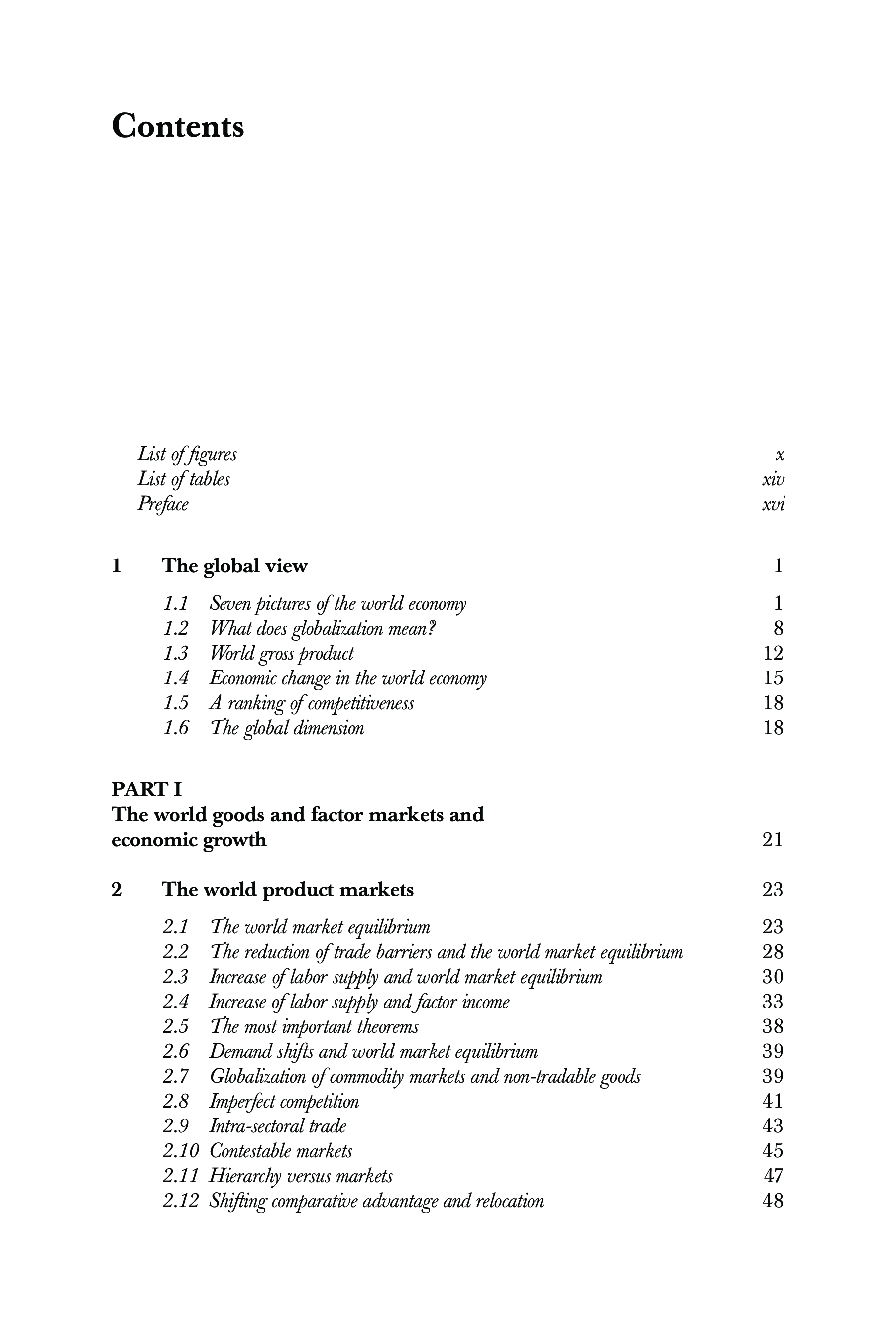 Contents

List of figures x
List of tables xiv
Preface xvi

1 The global view 1

1.1 Seven pictures of the world economy 1
1.2 What does globalization mean? 8
1.3 World gross product 12
1.4 Economic change in the world economy 15
1.5 A ranking of competitiveness 18
1.6 The global dimension 18

PART I
The world goods and factor markets and economic growth 21

2 The world product markets 23

2.1 The world market equilibrium 23
2.2 The reduction of trade barriers and the world market equilibrium 28
2.3 Increase of labor supply and world market equilibrium 30
2.4 Increase of labor supply and factor income 33
2.5 The most important theorems 38
2.6 Demand shifts and world market equilibrium 39
2.7 Globalization of commodity markets and non-tradable goods 39
2.8 Imperfect competition 41
2.9 Intra-sectoral trade 43
2.10 Contestable markets 45
2.11 Hierarchy versus markets 47
2.12 Shifting comparative advantage and relocation 48